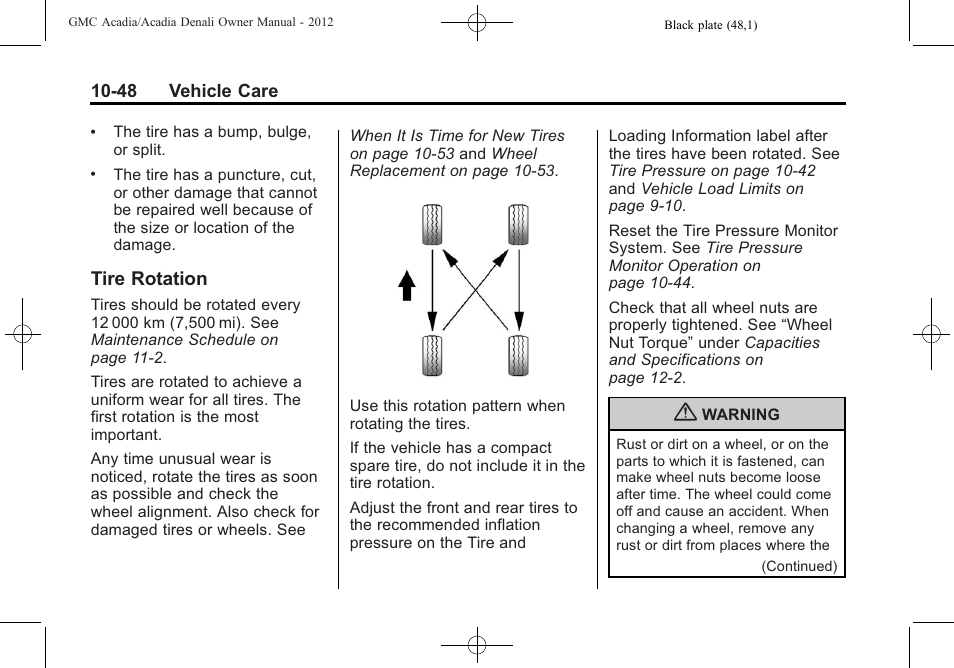 GMC Acadia/Acadia Denali Owner Manual - 2012

Black plate (48,1)

10-48 Vehicle Care

• The tire has a bump, bulge, or split.

• The tire has a puncture, cut, or other damage that cannot be repaired well because of the size or location of the damage.

Tire Rotation

Tires should be rotated every 12 000 km (7,500 mi). See Maintenance Schedule on page 11-2.

Tires are rotated to achieve a uniform wear for all tires. The first rotation is the most important.

Any time unusual wear is noticed, rotate the tires as soon as possible and check the wheel alignment. Also check for damaged tires or wheels. See When It Is Time for New Tires on page 10-53 and Wheel Replacement on page 10-53.

Use this rotation pattern when rotating the tires.

If the vehicle has a compact spare tire, do not include it in the tire rotation.

Adjust the front and rear tires to the recommended inflation pressure on the Tire and Loading Information label after the tires have been rotated. See Tire Pressure on page 10-42 and Vehicle Load Limits on page 9-10.

Reset the Tire Pressure Monitor System. See Tire Pressure Monitor Operation on page 10-44.

Check that all wheel nuts are properly tightened. See “Wheel Nut Torque” under Capacities and Specifications on page 12-2.

WARNING

Rust or dirt on a wheel, or on the parts to which it is fastened, can make wheel nuts become loose after time. The wheel could come off and cause an accident. When changing a wheel, remove any rust or dirt from places where the

(Continued)